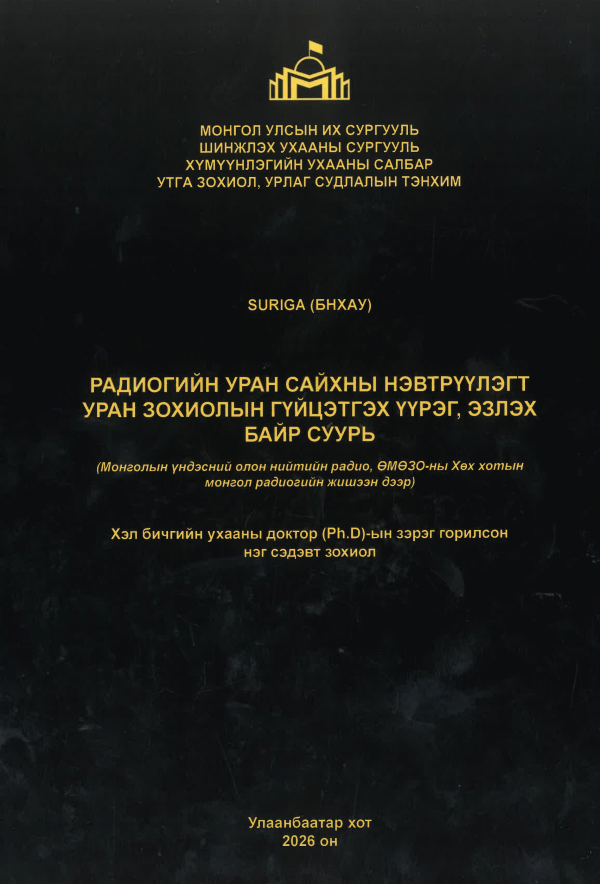 МОНГОЛ УЛСЫН ИХ СУРГУУЛЬ
ШИНЖЛЭХ УХААНЫ СУРГУУЛЬ
ХҮМҮҮНЛЭГИЙН УХААНЫ САЛБАР
УТГА ЗОХИОЛ, УРЛАГ СУДЛАЛЫН ТЭНХИМ

SURIGA (БНХАУ)

РАДИОГИЙН УРАН САЙХНЫ НЭВТРҮҮЛЭГТ УРАН ЗОХИОЛЫН ГҮЙЦЭТГЭХ ҮҮРЭГ, ЭЗЛЭХ БАЙР СУУРЬ

(Монголын үндэсний олон нийтийн радио, ӨМӨЗО-ны Хөх хотын монгол радиогийн жишээн дээр)

Хэл бичгийн ухааны доктор (Ph.D)-ын зэрэг горилсон нэг сэдэвт зохиол

Улаанбаатар хот
2026 он